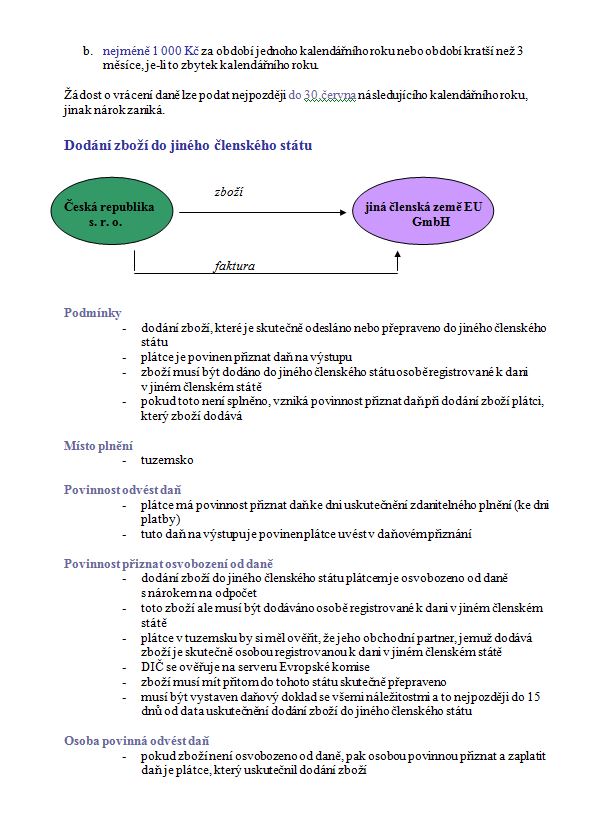 b. nejméně 1 000 Kč za období jednoho kalendářního roku nebo období kratší než 3 měsíce, je-li to zbytek kalendářního roku.

Žádost o vrácení daně lze podat nejpozději do 30. června následujícího kalendářního roku, jinak nárok zaniká.

Dodání zboží do jiného členského státu

Česká republika s. r. o.

zboží

jiná členská země EU GmbH

faktura

Podmínky
- dodání zboží, které je skutečně odesláno nebo přepraveno do jiného členského státu
- plátce je povinen přiznat daň na výstupu
- zboží musí být dodáno do jiného členského státu osobě registrované k dani v jiném členském státě
- pokud toto není splněno, vzniká povinnost přiznat daň při dodání zboží plátci, který zboží dodává

Místo plnění
- tuzemsko

Povinnost odvést daň
- plátce má povinnost přiznat daň ke dni uskutečnění zdanitelného plnění (ke dni platby)
- tuto daň na výstupu je povinen plátce uvést v daňovém přiznání

Povinnost přiznat osvobození od daně
- dodání zboží do jiného členského státu plátcem je osvobozeno od daně s nárokem na odpočet
- toto zboží ale musí být dodáváno osobě registrované k dani v jiném členském státě
- plátce v tuzemsku by si měl ověřit, že jeho obchodní partner, jemuž dodává zboží je skutečně osobou registrovanou k dani v jiném členském státě
- DIČ se ověřuje na serveru Evropské komise
- zboží musí mít přitom do tohoto státu skutečně přepraveno
- musí být vystaven daňový doklad se všemi náležitostmi a to nejpozději do 15 dnů od data uskutečnění dodání zboží do jiného členského státu

Osoba povinná odvést daň
- pokud zboží není osvobozeno od daně, pak osobou povinnou přiznat a zaplatit daň je plátce, který uskutečnil dodání zboží